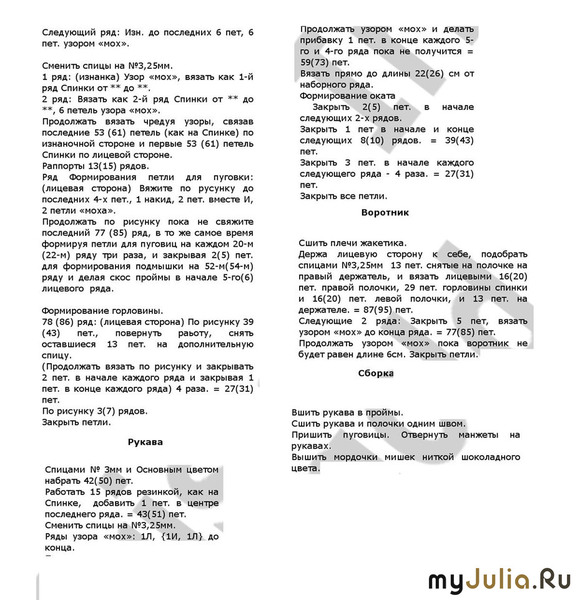 Следующий ряд: Изн. до последних 6 пет, 6 пет. узором «мох».

Сменить спицы на №3,25мм.
1 ряд: (изнанка) Узор «мох», вязать как 1-й ряд Спинки от ** до **.
2 ряд: Вязать как 2-й ряд Спинки от ** до **, 6 петель узора «мох».
Продолжать вязать чредуя узоры, связав последние 53 (61) петель (как на Спинке) по изнаночной стороне и первые 53 (61) петель Спинки по лицевой стороне.
Раппорты 13(15) рядов.
Ряд Формирования петли для пуговки: (лицевая сторона) Вяжите по русунку до последних 4-х пет., 1 накид, 2 пет. вместе И, 2 петли «моха».
Продолжать по рисунку пока не свяжите последний 77 (85) ряд, в то же самое время формируя петли для пуговиц на каждом 20-м (22-м) ряду три раза, и закрывая 2(5) пет. для формирования подмышки на 52-м(54-м) ряду и делая скос проймы в начале 5-го(6) лицевого ряда.

Формирование горловины.
78 (86) ряд: (лицевая сторона) По рисунку 39 (43) пет., повернуть раьоту, снять оставшиеся 13 пет. на дополнительную спицу.
(Продолжать вязать по рисунку и закрывать 2 пет. в начале каждого ряда и закрывая 1 пет. в конце каждого ряда) 4 раза. = 27(31) пет.
По рисунку 3(7) рядов.
Закрыть петли.

Рукава

Спицами № 3мм и Основным цветом набрать 42(50) пет.
Работать 15 рядов резинкой, как на Спинке, добавить 1 пет. в центре последнего ряда. = 43(51) пет.
Сменить спицы на №3,25мм.
Ряды узора «мох»: 1Л, {1И, 1Л} до конца.

Продолжать узором «мох» и делать прибавку 1 пет. в конце каждого 5-го и 4-го ряда пока не получится = 59(73) пет.
Вязать прямо до длины 22(26) см от наборного ряда.
Формирование оката
Закрыть 2(5) пет. в начале следующих 2-х рядов.
Закрыть 1 пет в начале и конце следующих 8(10) рядов. = 39(43) пет.
Закрыть 3 пет. в начале каждого следующего ряда - 4 раза. = 27(31) пет.
Закрыть все петли.

Воротник

Сшить плечи жакетика.
Держа лицевую сторону к себе, подобрать спицами №3,25мм 13 пет. снятые на полочке на правый держатель, и вязать лицевыми 16(20) пет. правой полочки, 29 пет. горловины спинки и 16(20) пет. левой полочки, и 13 пет. на держателе. = 87(95) пет.
Следующие 2 ряда: Закрыть 5 пет, вязать узором «мох» до конца ряда. = 77(85) пет.
Продолжать узором «мох» пока воротник не будет равен длине 6см. Закрыть петли.

Сборка

Вшить рукава в проймы.
Сшить рукава и полочки одним швом.
Пришить пуговицы. Отвернуть манжеты на рукавах.
Вышить мордочки мишек ниткой шоколадного цвета.

myJulia.Ru